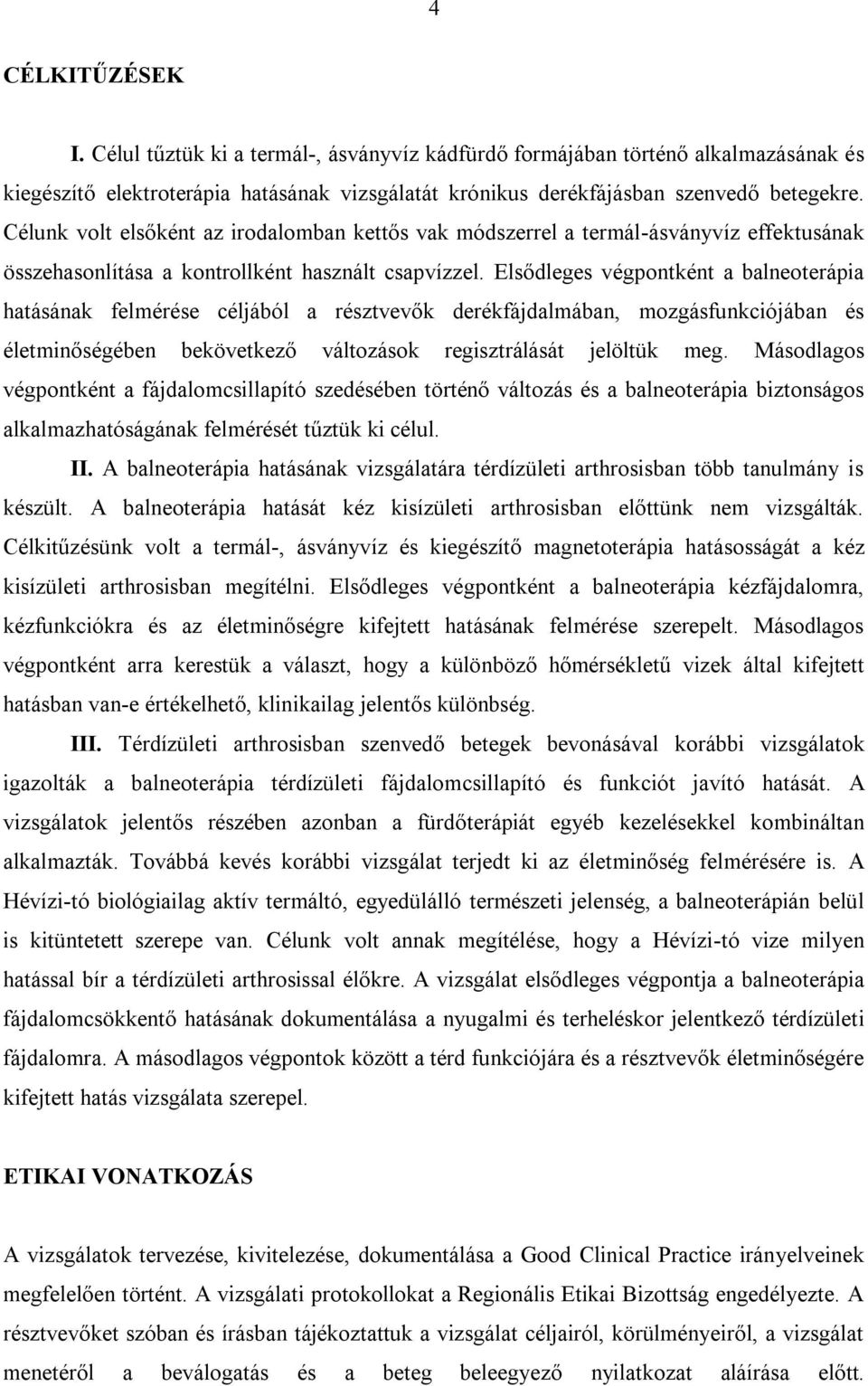 4

CÉLKITŰZÉSEK

I. Célul tűztük ki a termál-, ásványvíz kádfürdő formájában történő alkalmazásának és kiegészítő elektroterápia hatásának vizsgálatát krónikus derékfájásban szenvedő betegekre. Célunk volt elsőként az irodalomban kettős vak módszerrel a termál-ásványvíz effektusának összehasonlítása a kontrollként használt csapvízzel. Elsődleges végpontként a balneoterápia hatásának felmérése céljából a résztvevők derékfájdalmában, mozgásfunkciójában és életminőségében bekövetkező változások regisztrálását jelöltük meg. Másodlagos végpontként a fájdalomcsillapító szedésében történő változás és a balneoterápia biztonságos alkalmazhatóságának felmérését tűztük ki célul.

II. A balneoterápia hatásának vizsgálatára térdízületi arthrosisban több tanulmány is készült. A balneoterápia hatását kéz kisízületi arthrosisban előttünk nem vizsgálták. Célkitűzésünk volt a termál-, ásványvíz és kiegészítő magnetoterápia hatásosságát a kéz kisízületi arthrosisban megítélni. Elsődleges végpontként a balneoterápia kézfájdalomra, kézfunkciókra és az életminőségre kifejtett hatásának felmérése szerepelt. Másodlagos végpontként arra kerestük a választ, hogy a különböző hőmérsékletű vizek által kifejtett hatásban van-e értékelhető, klinikailag jelentős különbség.

III. Térdízületi arthrosisban szenvedő betegek bevonásával korábbi vizsgálatok igazolták a balneoterápia térdízületi fájdalomcsillapító és funkciót javító hatását. A vizsgálatok jelentős részében azonban a fürdőterápiát egyéb kezelésekkel kombináltan alkalmazták. Továbbá kevés korábbi vizsgálat terjedt ki az életminőség felmérésére is. A Hévízi-tó biológiailag aktív termáltó, egyedülálló természeti jelenség, a balneoterápián belül is kitüntetett szerepe van. Célunk volt annak megítélése, hogy a Hévízi-tó vize milyen hatással bír a térdízületi arthrosissal élőkre. A vizsgálat elsődleges végpontja a balneoterápia fájdalomcsökkentő hatásának dokumentálása a nyugalmi és terheléskor jelentkező térdízületi fájdalomra. A másodlagos végpontok között a térd funkciójára és a résztvevők életminőségére kifejtett hatás vizsgálata szerepel.

ETIKAI VONATKOZÁS

A vizsgálatok tervezése, kivitelezése, dokumentálása a Good Clinical Practice irányelveinek megfelelően történt. A vizsgálati protokollokat a Regionális Etikai Bizottság engedélyezte. A résztvevőket szóban és írásban tájékoztattuk a vizsgálat céljairól, körülményeiről, a vizsgálat menetéről a beválogatás és a beteg beleegyező nyilatkozat aláírása előtt.